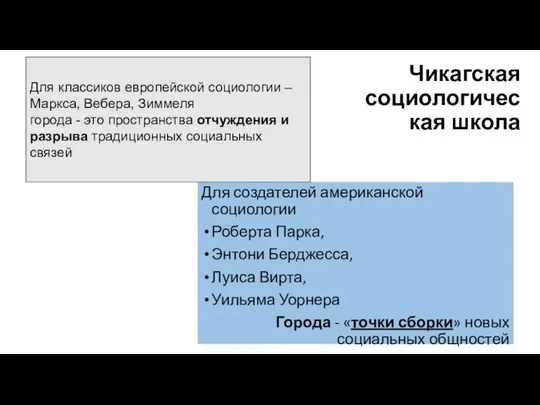 Чикагская социологическая школа

Для классиков европейской социологии – Маркса, Вебера, Зиммеля города - это пространства отчуждения и разрыва традиционных социальных связей

Для создателей американской социологии
• Роберта Парка,
• Энтони Берджесса,
• Луиса Вирта,
• Уильяма Уорнера

Города - «точки сборки» новых социальных общностей